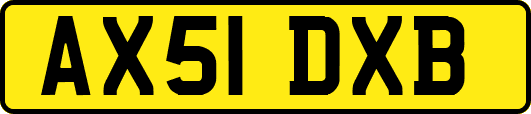 AX51 DXB